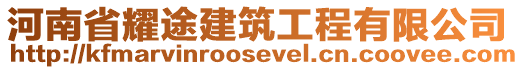 河南省耀途建筑工程有限公司
http://kfmarvinroosevel.cn.coovee.com